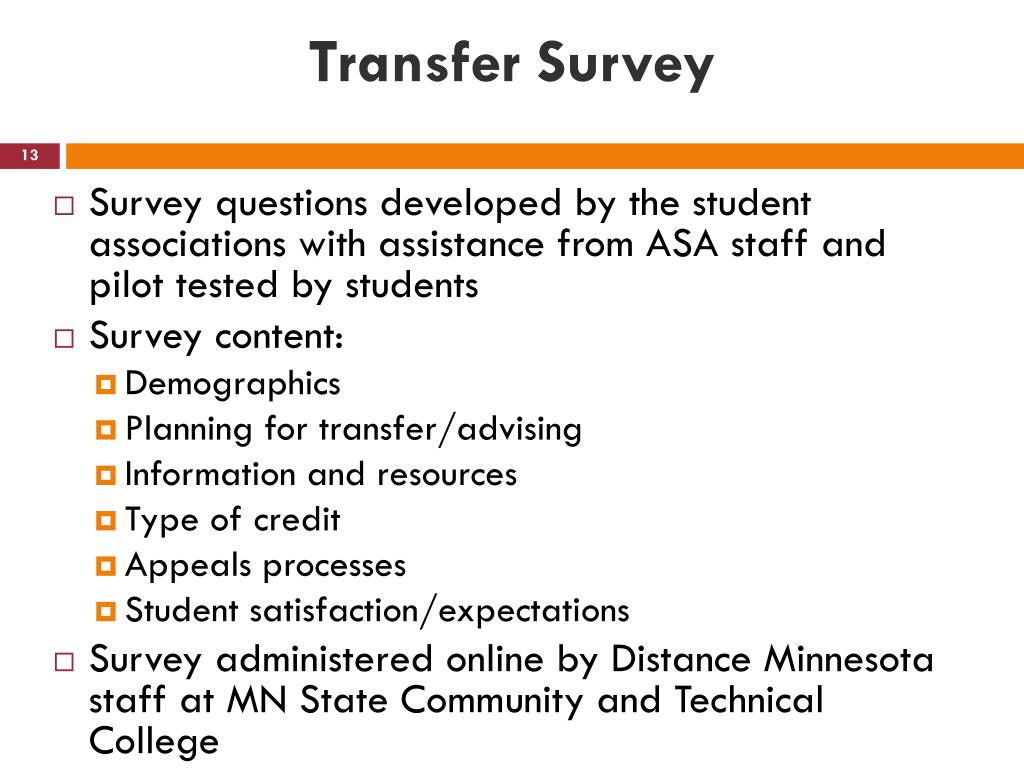 Transfer Survey

13

Survey questions developed by the student associations with assistance from ASA staff and pilot tested by students

Survey content:

Demographics

Planning for transfer/advising

Information and resources

Type of credit

Appeals processes

Student satisfaction/expectations

Survey administered online by Distance Minnesota staff at MN State Community and Technical College